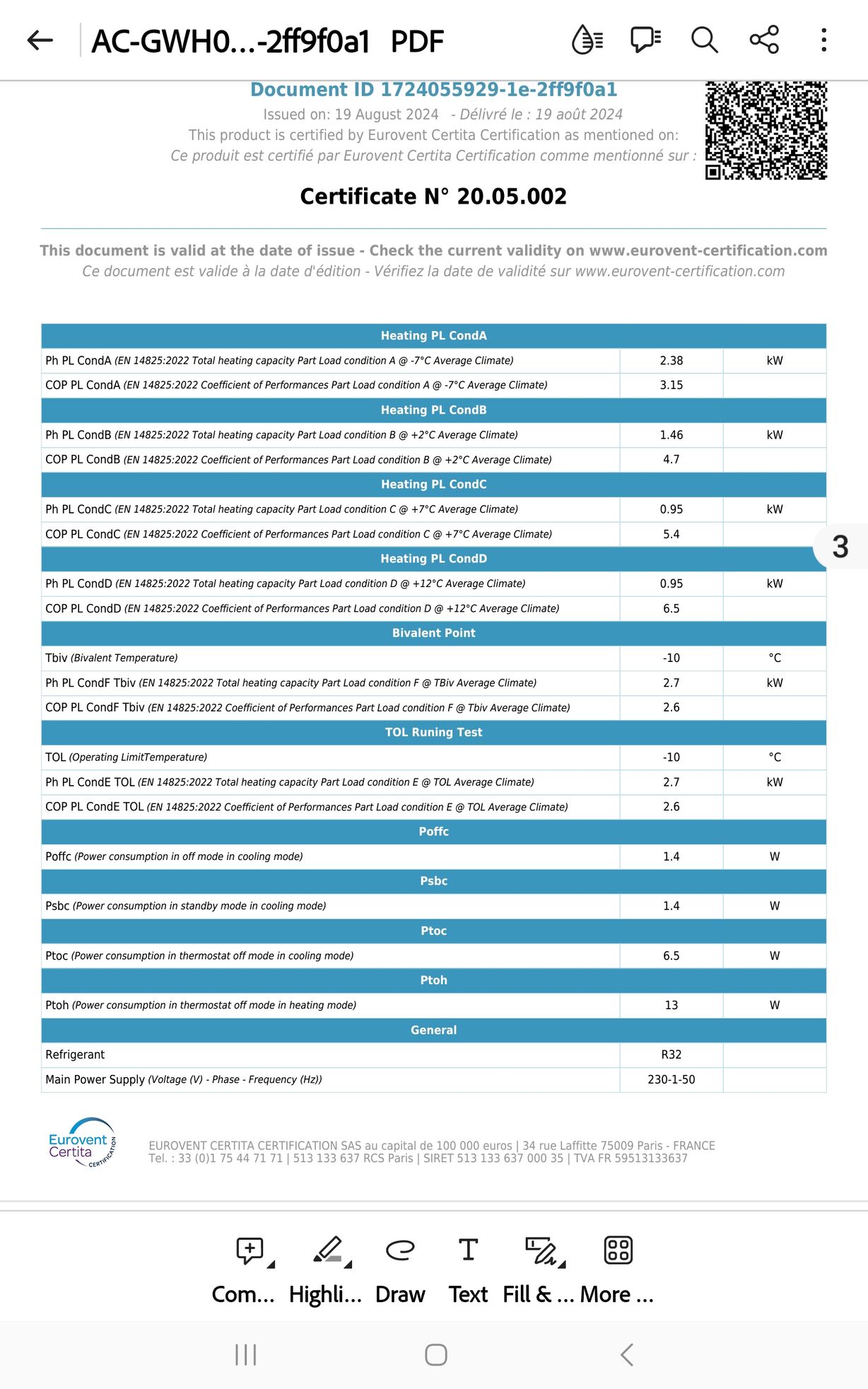 AC-GWH0...-2ff9f0a1 PDF

Document ID 1724055929-1e-2ff9f0a1
Issued on: 19 August 2024 - Délivré le : 19 août 2024
This product is certified by Eurovent Certita Certification as mentioned on:
Ce produit est certifié par Eurovent Certita Certification comme mentionné sur :

Certificate N° 20.05.002

This document is valid at the date of issue - Check the current validity on www.eurovent-certification.com
Ce document est valide à la date d'édition - Vérifiez la date de validité sur www.eurovent-certification.com

| Heating PL CondA | | |
|---|---|---|
| Ph PL CondA (EN 14825:2022 Total heating capacity Part Load condition A @ -7°C Average Climate) | 2.38 | kW |
| COP PL CondA (EN 14825:2022 Coefficient of Performances Part Load condition A @ -7°C Average Climate) | 3.15 | |
| Heating PL CondB | | |
| Ph PL CondB (EN 14825:2022 Total heating capacity Part Load condition B @ +2°C Average Climate) | 1.46 | kW |
| COP PL CondB (EN 14825:2022 Coefficient of Performances Part Load condition B @ +2°C Average Climate) | 4.7 | |
| Heating PL CondC | | |
| Ph PL CondC (EN 14825:2022 Total heating capacity Part Load condition C @ +7°C Average Climate) | 0.95 | kW |
| COP PL CondC (EN 14825:2022 Coefficient of Performances Part Load condition C @ +7°C Average Climate) | 5.4 | |
| Heating PL CondD | | |
| Ph PL CondD (EN 14825:2022 Total heating capacity Part Load condition D @ +12°C Average Climate) | 0.95 | kW |
| COP PL CondD (EN 14825:2022 Coefficient of Performances Part Load condition D @ +12°C Average Climate) | 6.5 | |
| Bivalent Point | | |
| Tbiv (Bivalent Temperature) | -10 | °C |
| Ph PL CondF Tbiv (EN 14825:2022 Total heating capacity Part Load condition F @ TBiv Average Climate) | 2.7 | kW |
| COP PL CondF Tbiv (EN 14825:2022 Coefficient of Performances Part Load condition F @ Tbiv Average Climate) | 2.6 | |
| TOL Runing Test | | |
| TOL (Operating LimitTemperature) | -10 | °C |
| Ph PL CondE TOL (EN 14825:2022 Total heating capacity Part Load condition E @ TOL Average Climate) | 2.7 | kW |
| COP PL CondE TOL (EN 14825:2022 Coefficient of Performances Part Load condition E @ TOL Average Climate) | 2.6 | |
| Poffc | | |
| Poffc (Power consumption in off mode in cooling mode) | 1.4 | W |
| Psbc | | |
| Psbc (Power consumption in standby mode in cooling mode) | 1.4 | W |
| Ptoc | | |
| Ptoc (Power consumption in thermostat off mode in cooling mode) | 6.5 | W |
| Ptoh | | |
| Ptoh (Power consumption in thermostat off mode in heating mode) | 13 | W |
| General | | |
| Refrigerant | R32 | |
| Main Power Supply (Voltage (V) - Phase - Frequency (Hz)) | 230-1-50 | |

3

Eurovent Certita CERTIFICATION

EUROVENT CERTITA CERTIFICATION SAS au capital de 100 000 euros | 34 rue Laffitte 75009 Paris - FRANCE
Tel. : 33 (0)1 75 44 71 71 | 513 133 637 RCS Paris | SIRET 513 133 637 000 35 | TVA FR 59513133637

Com... Highli... Draw Text Fill & ... More ...